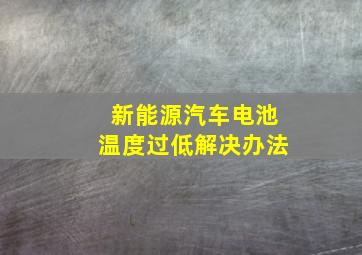 新能源汽车电池
温度过低解决办法